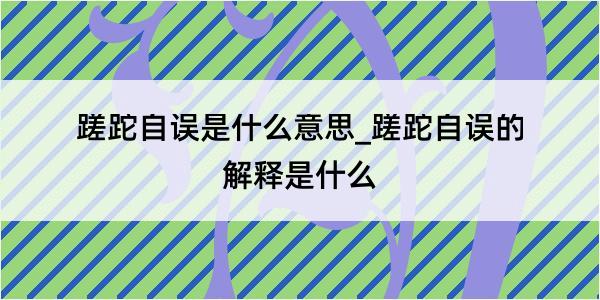 蹉跎自误是什么意思_蹉跎自误的解释是什么